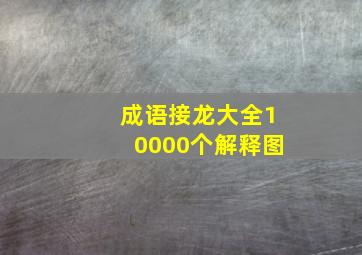 成语接龙大全10000个解释图